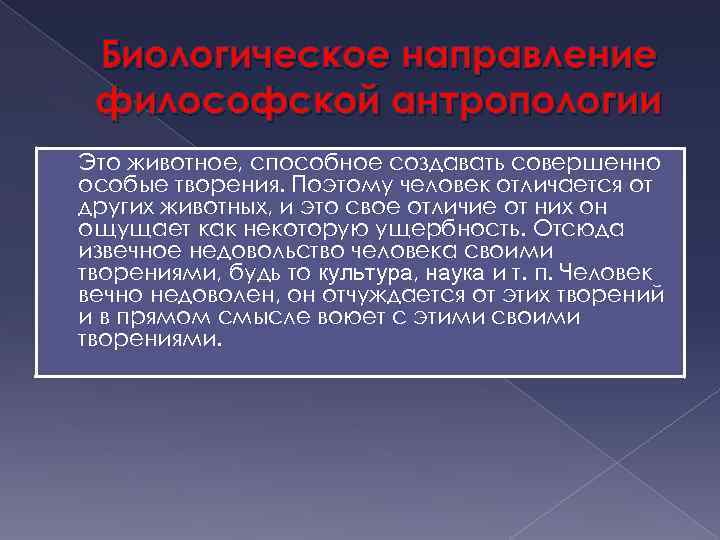 Биологическое направление философской антропологии

Это животное, способное создавать совершенно особые творения. Поэтому человек отличается от других животных, и это свое отличие от них он ощущает как некоторую ущербность. Отсюда извечное недовольство человека своими творениями, будь то культура, наука и т. п. Человек вечно недоволен, он отчуждается от этих творений и в прямом смысле воюет с этими своими творениями.